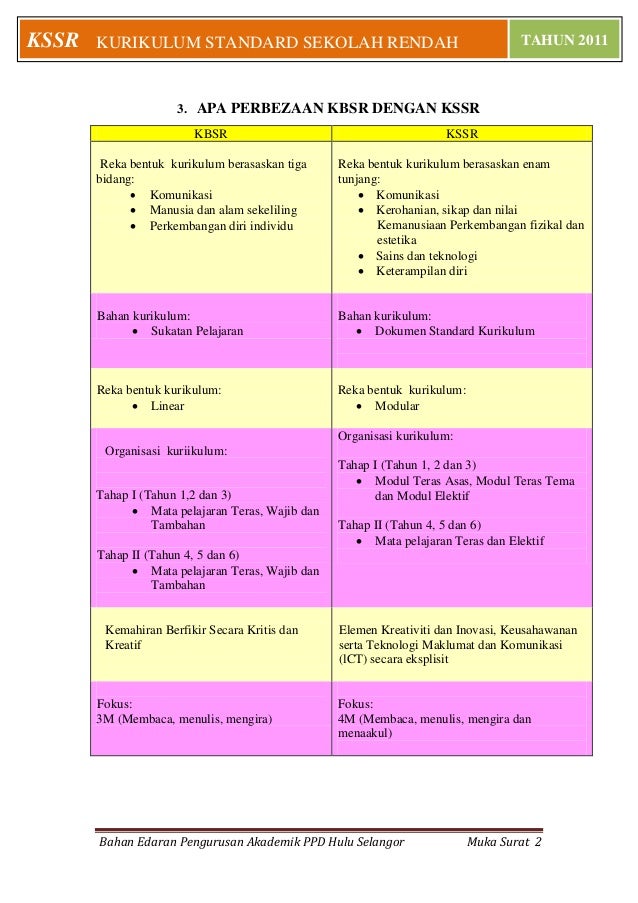 KSSR KURIKULUM STANDARD SEKOLAH RENDAH TAHUN 2011

3. APA PERBEZAAN KBSR DENGAN KSSR

| KBSR | KSSR |
|---|---|
| Reka bentuk kurikulum berasaskan tiga bidang: • Komunikasi • Manusia dan alam sekeliling • Perkembangan diri individu | Reka bentuk kurikulum berasaskan enam tunjang: • Komunikasi • Kerohanian, sikap dan nilai Kemanusiaan Perkembangan fizikal dan estetika • Sains dan teknologi • Keterampilan diri |
| Bahan kurikulum: • Sukatan Pelajaran | Bahan kurikulum: • Dokumen Standard Kurikulum |
| Reka bentuk kurikulum: • Linear | Reka bentuk kurikulum: • Modular |
| Organisasi kuriikulum: Tahap I (Tahun 1,2 dan 3) • Mata pelajaran Teras, Wajib dan Tambahan Tahap II (Tahun 4, 5 dan 6) • Mata pelajaran Teras, Wajib dan Tambahan | Organisasi kurikulum: Tahap I (Tahun 1, 2 dan 3) • Modul Teras Asas, Modul Teras Tema dan Modul Elektif Tahap II (Tahun 4, 5 dan 6) • Mata pelajaran Teras dan Elektif |
| Kemahiran Berfikir Secara Kritis dan Kreatif | Elemen Kreativiti dan Inovasi, Keusahawanan serta Teknologi Maklumat dan Komunikasi (lCT) secara eksplisit |
| Fokus: 3M (Membaca, menulis, mengira) | Fokus: 4M (Membaca, menulis, mengira dan menaakul) |

Bahan Edaran Pengurusan Akademik PPD Hulu Selangor Muka Surat 2